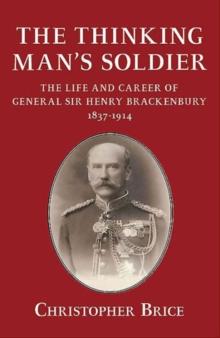 THE THINKING MAN'S SOLDIER

THE LIFE AND CAREER OF GENERAL SIR HENRY BRACKENBURY 1837-1914

CHRISTOPHER BRICE